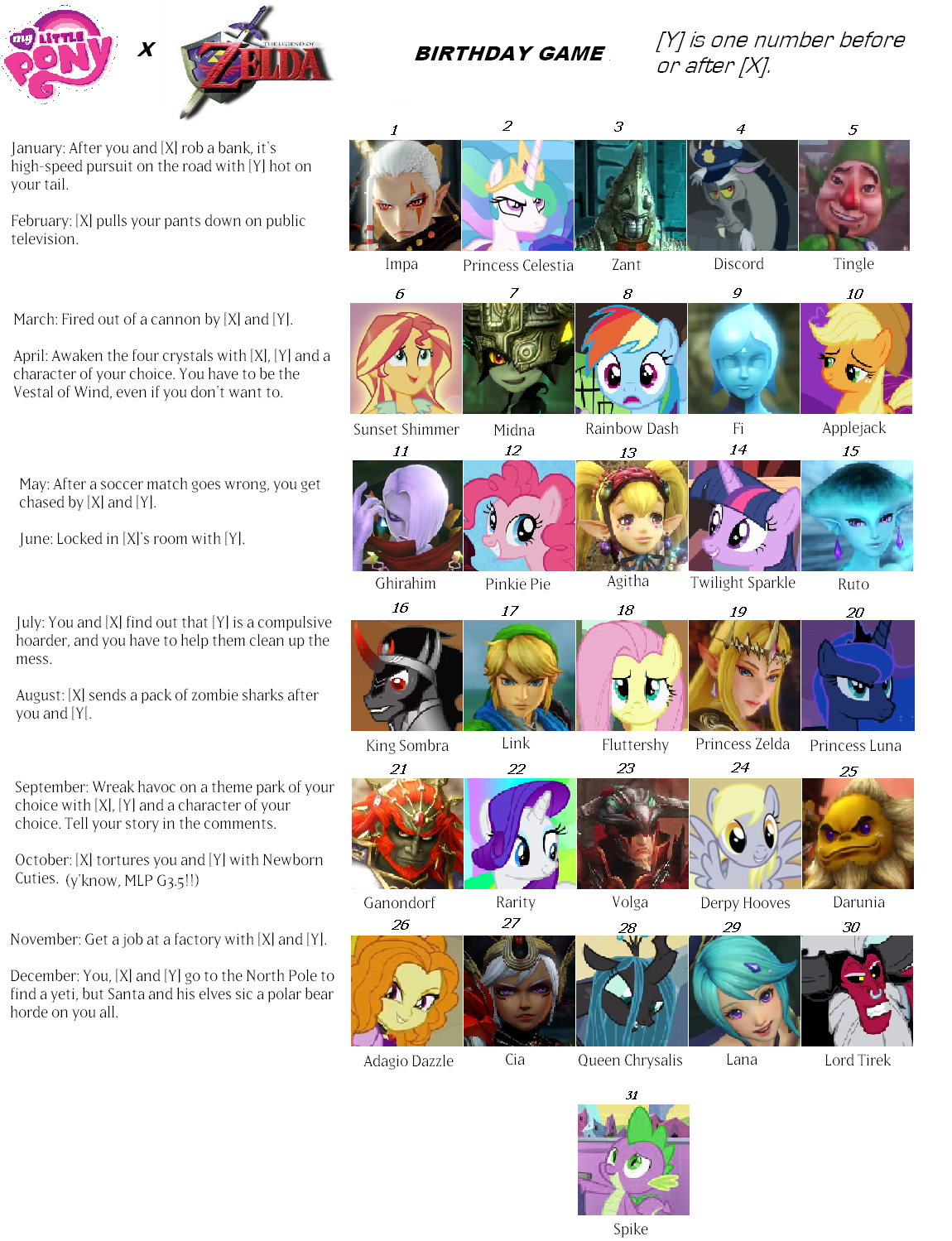 my LITTLE PONY X THE LEGEND OF ZELDA

BIRTHDAY GAME

[Y] is one number before or after [X].

January: After you and [X] rob a bank, it's high-speed pursuit on the road with [Y] hot on your tail.

February: [X] pulls your pants down on public television.

March: Fired out of a cannon by [X] and [Y].

April: Awaken the four crystals with [X], [Y] and a character of your choice. You have to be the Vestal of Wind, even if you don't want to.

May: After a soccer match goes wrong, you get chased by [X] and [Y].

June: Locked in [X]'s room with [Y].

July: You and [X] find out that [Y] is a compulsive hoarder, and you have to help them clean up the mess.

August: [X] sends a pack of zombie sharks after you and [Y[.

September: Wreak havoc on a theme park of your choice with [X], [Y] and a character of your choice. Tell your story in the comments.

October: [X] tortures you and [Y] with Newborn Cuties. (y'know, MLP G3.5!!)

November: Get a job at a factory with [X] and [Y].

December: You, [X] and [Y] go to the North Pole to find a yeti, but Santa and his elves sic a polar bear horde on you all.

1 Impa
2 Princess Celestia
3 Zant
4 Discord
5 Tingle
6 Sunset Shimmer
7 Midna
8 Rainbow Dash
9 Fi
10 Applejack
11 Ghirahim
12 Pinkie Pie
13 Agitha
14 Twilight Sparkle
15 Ruto
16 King Sombra
17 Link
18 Fluttershy
19 Princess Zelda
20 Princess Luna
21 Ganondorf
22 Rarity
23 Volga
24 Derpy Hooves
25 Darunia
26 Adagio Dazzle
27 Cia
28 Queen Chrysalis
29 Lana
30 Lord Tirek
31 Spike